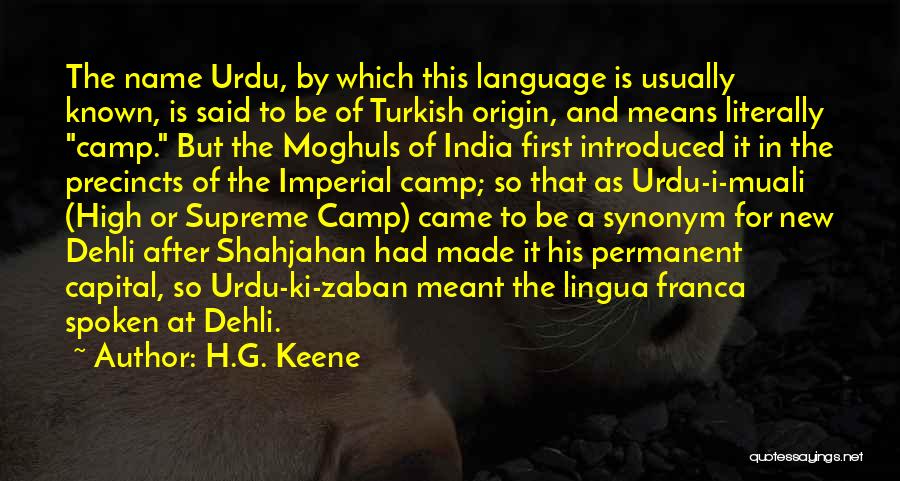 The name Urdu, by which this language is usually known, is said to be of Turkish origin, and means literally "camp." But the Moghuls of India first introduced it in the precincts of the Imperial camp; so that as Urdu-i-muali (High or Supreme Camp) came to be a synonym for new Dehli after Shahjahan had made it his permanent capital, so Urdu-ki-zaban meant the lingua franca spoken at Dehli.

~ Author: H.G. Keene

quotessayings.net